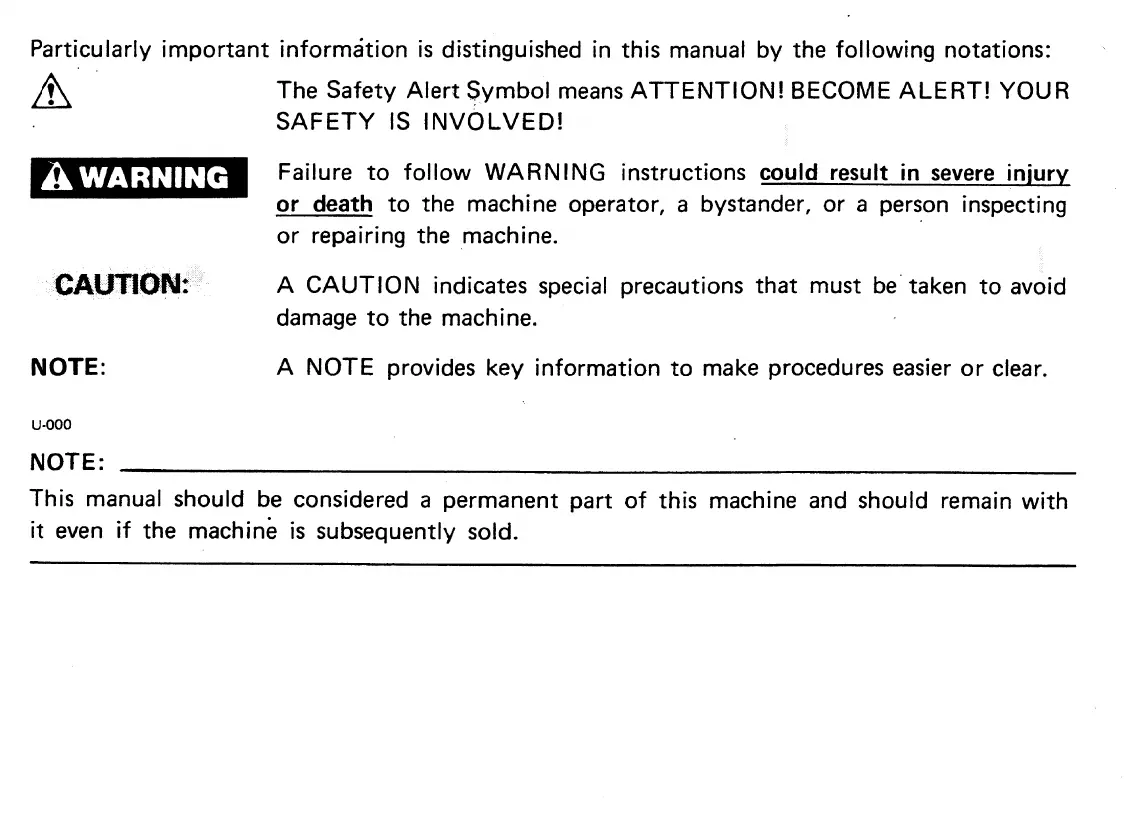 Particularly important information is distinguished in this manual by the following notations:

The Safety Alert Symbol means ATTENTION! BECOME ALERT! YOUR SAFETY IS INVOLVED!

WARNING

Failure to follow WARNING instructions could result in severe injury or death to the machine operator, a bystander, or a person inspecting or repairing the machine.

CAUTION:

A CAUTION indicates special precautions that must be taken to avoid damage to the machine.

NOTE:

A NOTE provides key information to make procedures easier or clear.

U-000

NOTE:

This manual should be considered a permanent part of this machine and should remain with it even if the machine is subsequently sold.